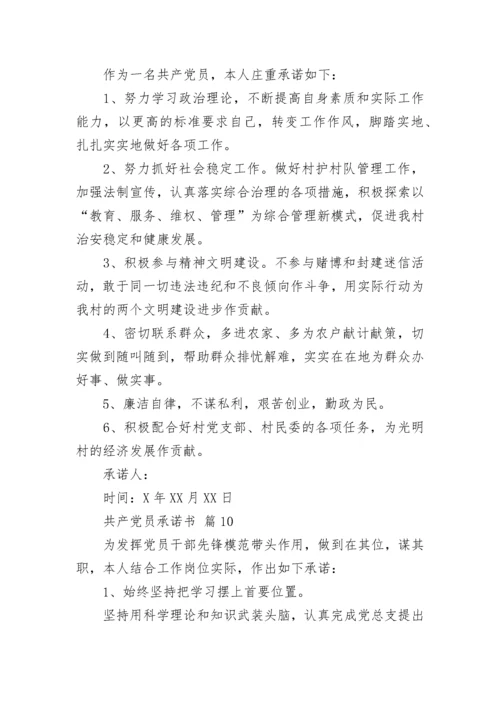 作为一名共产党员，本人庄重承诺如下：

1、努力学习政治理论，不断提高自身素质和实际工作能力，以更高的标准要求自己，转变工作作风，脚踏实地、扎扎实实地做好各项工作。

2、努力抓好社会稳定工作。做好村护村队管理工作，加强法制宣传，认真落实综合治理的各项措施，积极探索以“教育、服务、维权、管理”为综合管理新模式，促进我村治安稳定和健康发展。

3、积极参与精神文明建设。不参与赌博和封建迷信活动，敢于同一切违法违纪和不良倾向作斗争，用实际行动为我村的两个文明建设进步作贡献。

4、密切联系群众，多进农家、多为农户献计献策，切实做到随叫随到，帮助群众排忧解难，实实在在地为群众办好事、做实事。

5、廉洁自律，不谋私利，艰苦创业，勤政为民。

6、积极配合好村党支部、村民委的各项任务，为光明村的经济发展作贡献。

承诺人：

时间：X年XX月XX日

共产党员承诺书 篇10

为发挥党员干部先锋模范带头作用，做到在其位，谋其职，本人结合工作岗位实际，作出如下承诺：

1、始终坚持把学习摆上首要位置。

坚持用科学理论和知识武装头脑，认真完成党总支提出